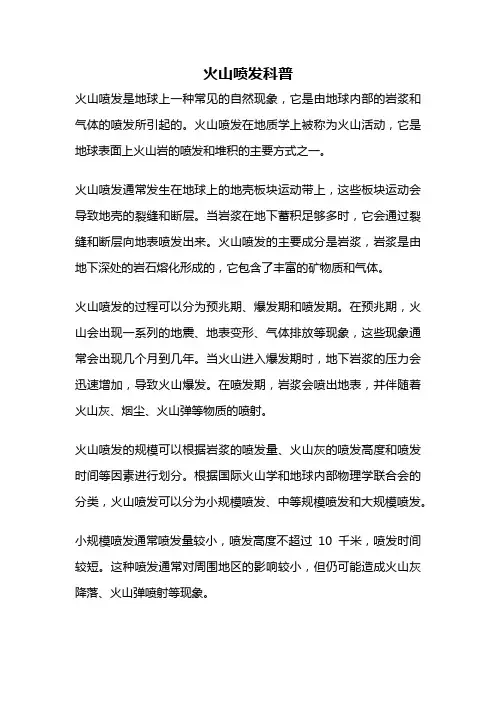 火山喷发科普

火山喷发是地球上一种常见的自然现象，它是由地球内部的岩浆和气体的喷发所引起的。火山喷发在地质学上被称为火山活动，它是地球表面上火山岩的喷发和堆积的主要方式之一。

火山喷发通常发生在地球上的地壳板块运动带上，这些板块运动会导致地壳的裂缝和断层。当岩浆在地下蓄积足够多时，它会通过裂缝和断层向地表喷发出来。火山喷发的主要成分是岩浆，岩浆是由地下深处的岩石熔化形成的，它包含了丰富的矿物质和气体。

火山喷发的过程可以分为预兆期、爆发期和喷发期。在预兆期，火山会出现一系列的地震、地表变形、气体排放等现象，这些现象通常会出现几个月到几年。当火山进入爆发期时，地下岩浆的压力会迅速增加，导致火山爆发。在喷发期，岩浆会喷出地表，并伴随着火山灰、烟尘、火山弹等物质的喷射。

火山喷发的规模可以根据岩浆的喷发量、火山灰的喷发高度和喷发时间等因素进行划分。根据国际火山学和地球内部物理学联合会的分类，火山喷发可以分为小规模喷发、中等规模喷发和大规模喷发。

小规模喷发通常喷发量较小，喷发高度不超过 10 千米，喷发时间较短。这种喷发通常对周围地区的影响较小，但仍可能造成火山灰降落、火山弹喷射等现象。